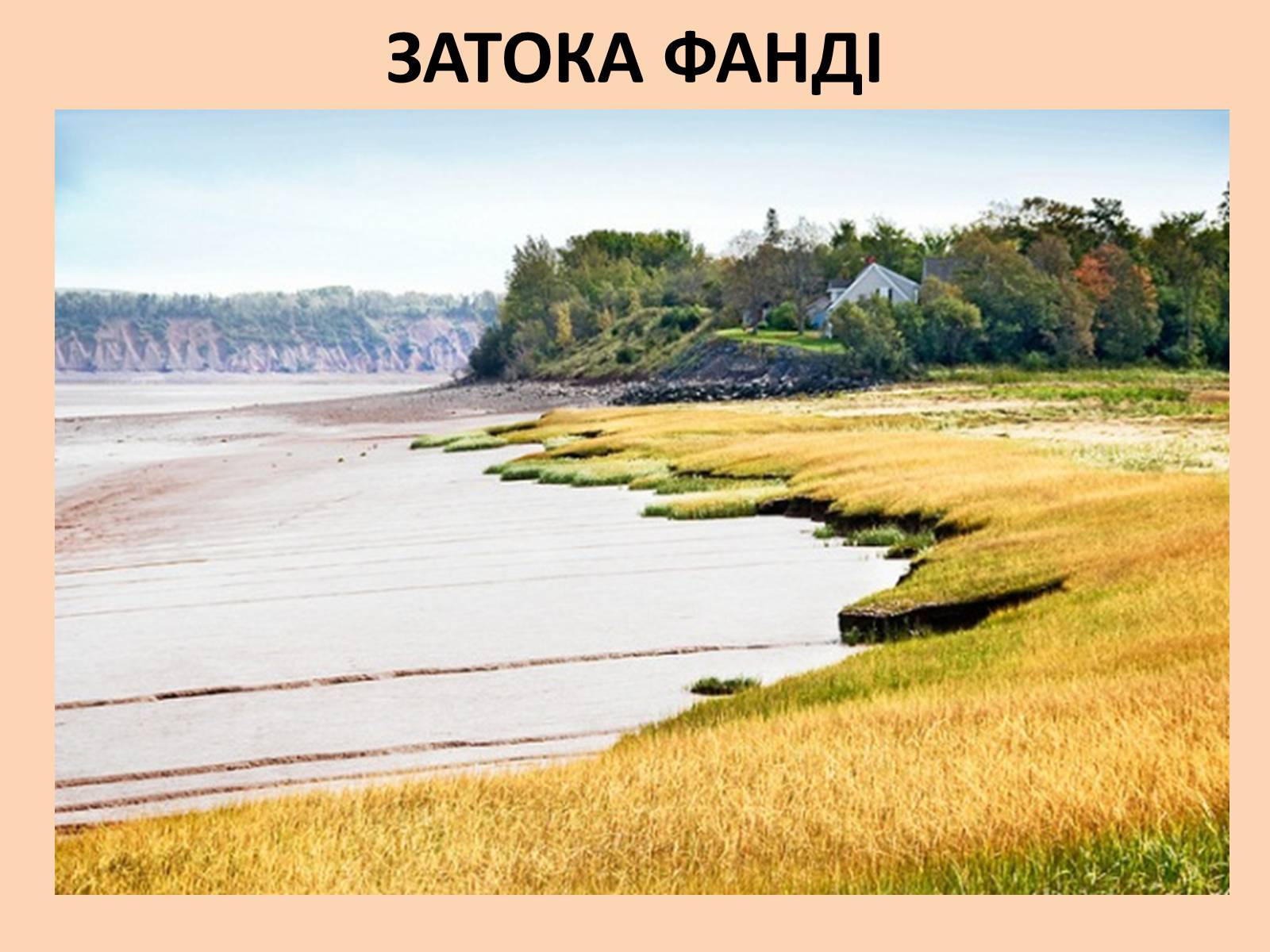 ЗАТОКА ФАНДІ